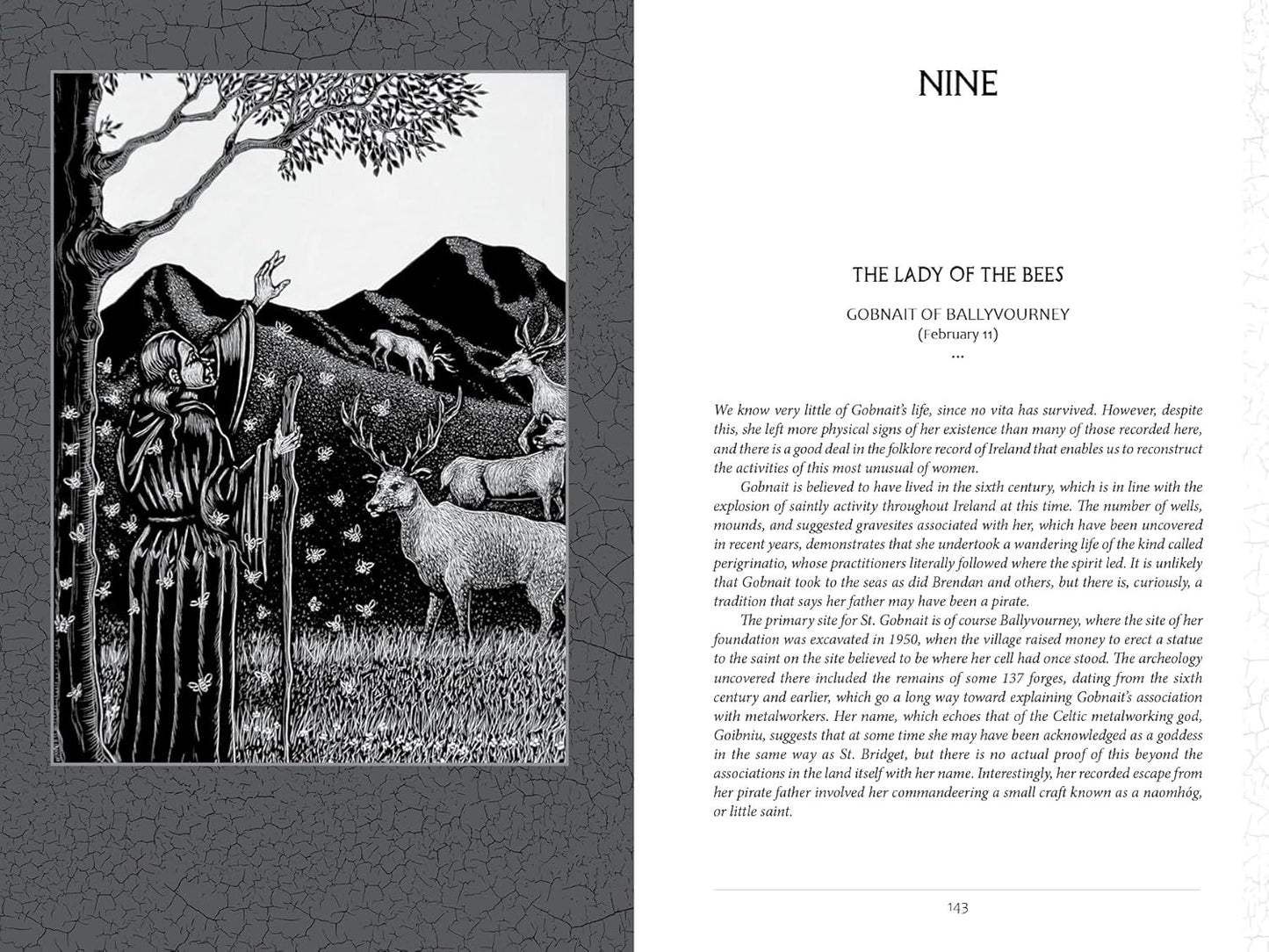 NINE

THE LADY OF THE BEES

GOBNAIT OF BALLYVOURNEY
(February 11)
...

We know very little of Gobnait's life, since no vita has survived. However, despite this, she left more physical signs of her existence than many of those recorded here, and there is a good deal in the folklore record of Ireland that enables us to reconstruct the activities of this most unusual of women.

Gobnait is believed to have lived in the sixth century, which is in line with the explosion of saintly activity throughout Ireland at this time. The number of wells, mounds, and suggested gravesites associated with her, which have been uncovered in recent years, demonstrates that she undertook a wandering life of the kind called perigrinatio, whose practitioners literally followed where the spirit led. It is unlikely that Gobnait took to the seas as did Brendan and others, but there is, curiously, a tradition that says her father may have been a pirate.

The primary site for St. Gobnait is of course Ballyvourney, where the site of her foundation was excavated in 1950, when the village raised money to erect a statue to the saint on the site believed to be where her cell had once stood. The archeology uncovered there included the remains of some 137 forges, dating from the sixth century and earlier, which go a long way toward explaining Gobnait's association with metalworkers. Her name, which echoes that of the Celtic metalworking god, Goibniu, suggests that at some time she may have been acknowledged as a goddess in the same way as St. Bridget, but there is no actual proof of this beyond the associations in the land itself with her name. Interestingly, her recorded escape from her pirate father involved her commandeering a small craft known as a naomhóg, or little saint.

143